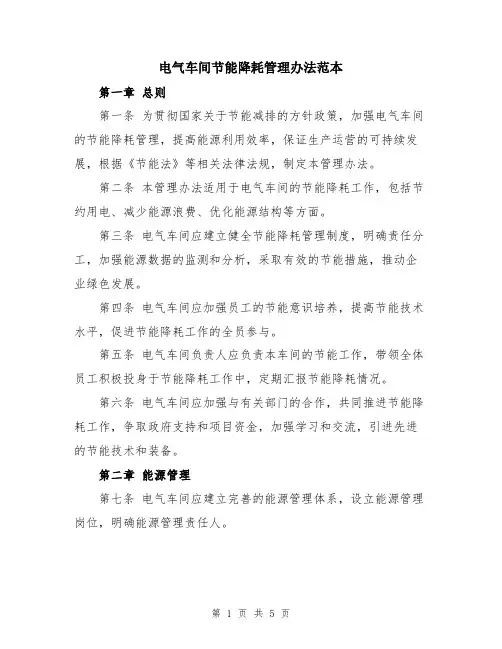 电气车间节能降耗管理办法范本

第一章 总则

第一条 为贯彻国家关于节能减排的方针政策，加强电气车间的节能降耗管理，提高能源利用效率，保证生产运营的可持续发展，根据《节能法》等相关法律法规，制定本管理办法。

第二条 本管理办法适用于电气车间的节能降耗工作，包括节约用电、减少能源浪费、优化能源结构等方面。

第三条 电气车间应建立健全节能降耗管理制度，明确责任分工，加强能源数据的监测和分析，采取有效的节能措施，推动企业绿色发展。

第四条 电气车间应加强员工的节能意识培养，提高节能技术水平，促进节能降耗工作的全员参与。

第五条 电气车间负责人应负责本车间的节能工作，带领全体员工积极投身于节能降耗工作中，定期汇报节能降耗情况。

第六条 电气车间应加强与有关部门的合作，共同推进节能降耗工作，争取政府支持和项目资金，加强学习和交流，引进先进的节能技术和装备。

第二章 能源管理

第七条 电气车间应建立完善的能源管理体系，设立能源管理岗位，明确能源管理责任人。

第 1 页 共 5 页